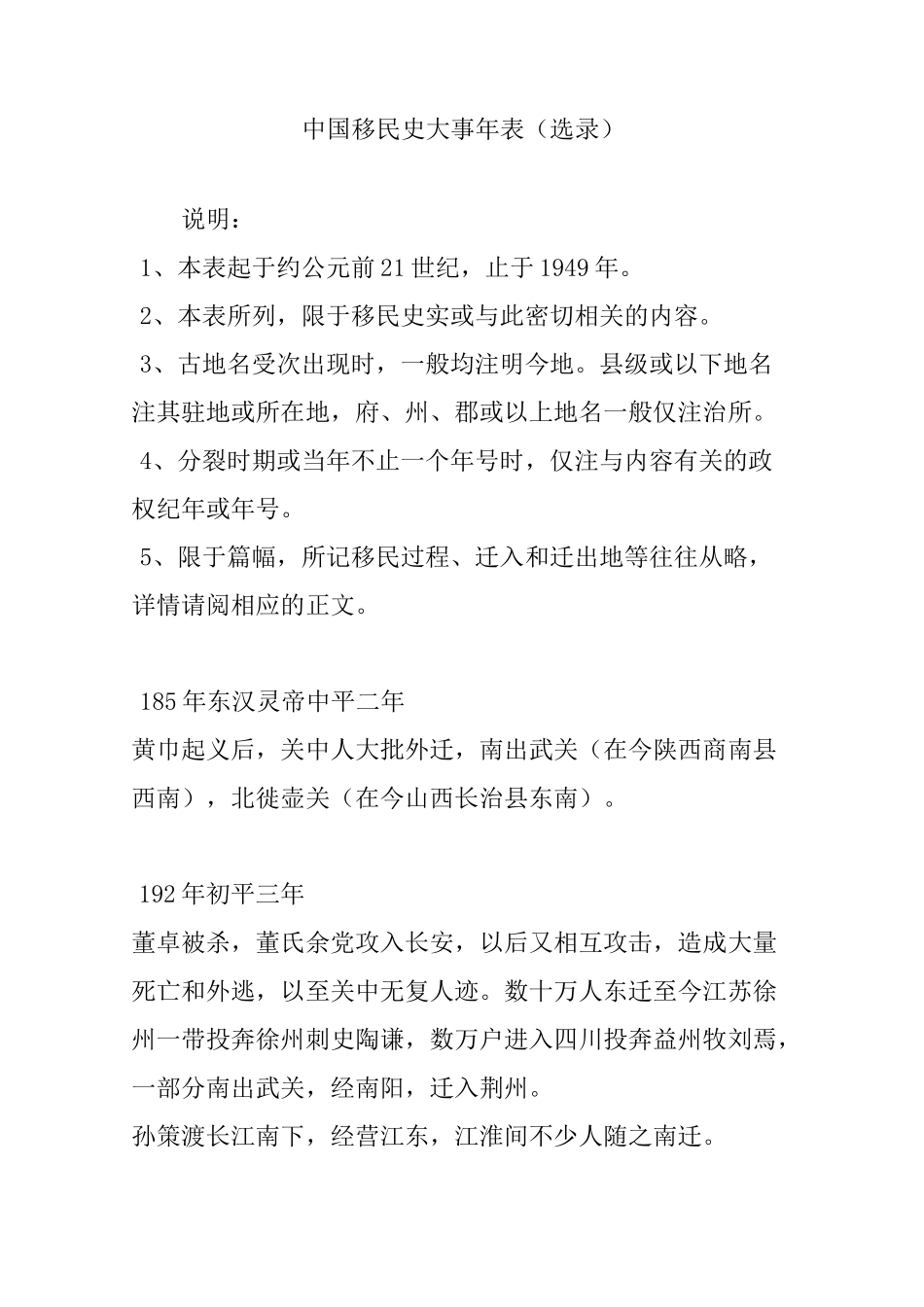 中国移民史大事年表（选录）

说明：

1、本表起于约公元前21世纪，止于1949年。

2、本表所列，限于移民史实或与此密切相关的内容。

3、古地名受次出现时，一般均注明今地。县级或以下地名注其驻地或所在地，府、州、郡或以上地名一般仅注治所。

4、分裂时期或当年不止一个年号时，仅注与内容有关的政权纪年或年号。

5、限于篇幅，所记移民过程、迁入和迁出地等往往从略，详情请阅相应的正文。

185年东汉灵帝中平二年

黄巾起义后，关中人大批外迁，南出武关（在今陕西商南县西南），北徙壶关（在今山西长治县东南）。

192年初平三年

董卓被杀，董氏余党攻入长安，以后又相互攻击，造成大量死亡和外逃，以至关中无复人迹。数十万人东迁至今江苏徐州一带投奔徐州刺史陶谦，数万户进入四川投奔益州牧刘焉，一部分南出武关，经南阳，迁入荆州。

孙策渡长江南下，经营江东，江淮间不少人随之南迁。